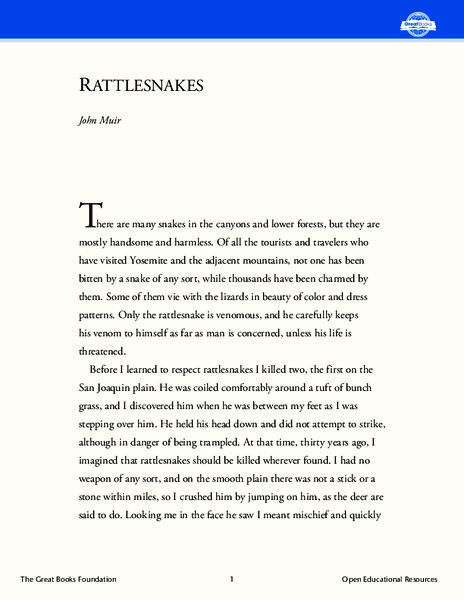 Great Books

RATTLESNAKES

John Muir

There are many snakes in the canyons and lower forests, but they are mostly handsome and harmless. Of all the tourists and travelers who have visited Yosemite and the adjacent mountains, not one has been bitten by a snake of any sort, while thousands have been charmed by them. Some of them vie with the lizards in beauty of color and dress patterns. Only the rattlesnake is venomous, and he carefully keeps his venom to himself as far as man is concerned, unless his life is threatened.

Before I learned to respect rattlesnakes I killed two, the first on the San Joaquin plain. He was coiled comfortably around a tuft of bunch grass, and I discovered him when he was between my feet as I was stepping over him. He held his head down and did not attempt to strike, although in danger of being trampled. At that time, thirty years ago, I imagined that rattlesnakes should be killed wherever found. I had no weapon of any sort, and on the smooth plain there was not a stick or a stone within miles, so I crushed him by jumping on him, as the deer are said to do. Looking me in the face he saw I meant mischief and quickly

The Great Books Foundation 1 Open Educational Resources